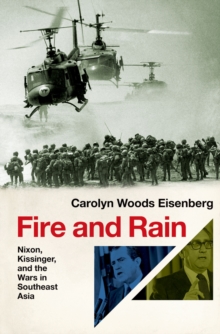 Carolyn Woods Eisenberg

Fire and Rain

Nixon, Kissinger, and the Wars in Southeast Asia